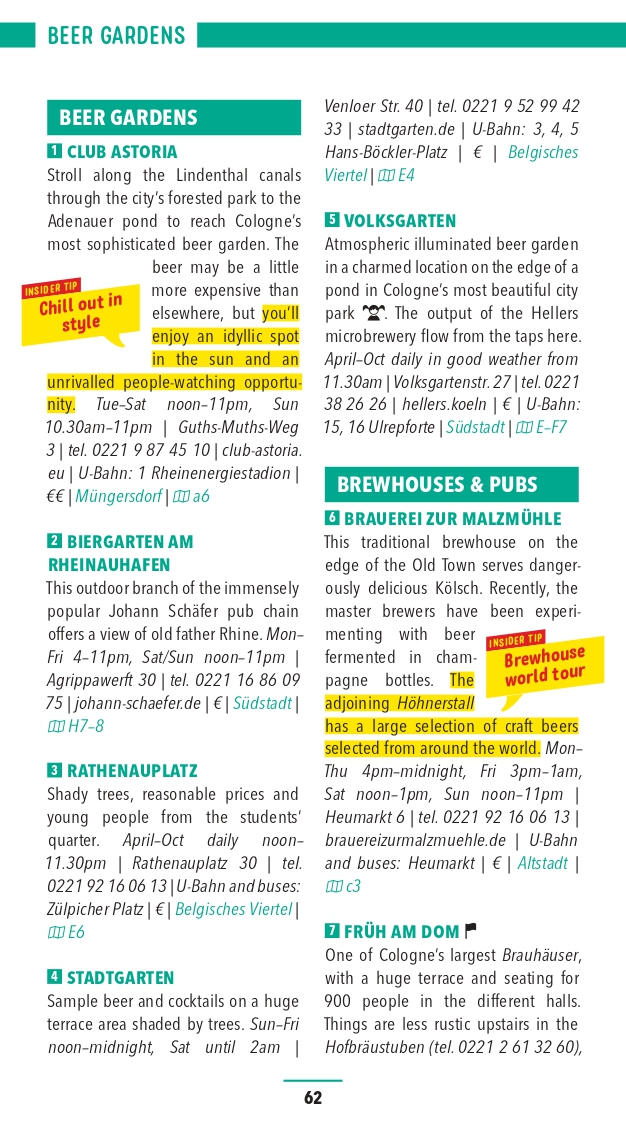 BEER GARDENS

BEER GARDENS

1 CLUB ASTORIA

Stroll along the Lindenthal canals through the city's forested park to the Adenauer pond to reach Cologne's most sophisticated beer garden. The beer may be a little more expensive than elsewhere, but you'll enjoy an idyllic spot in the sun and an unrivalled people-watching opportunity. Tue–Sat noon–11pm, Sun 10.30am–11pm | Guths-Muths-Weg 3 | tel. 0221 9 87 45 10 | club-astoria.eu | U-Bahn: 1 Rheinenergiestadion | €€ | Müngersdorf | a6

INSIDER TIP
Chill out in style

2 BIERGARTEN AM RHEINAUHAFEN

This outdoor branch of the immensely popular Johann Schäfer pub chain offers a view of old father Rhine. Mon–Fri 4–11pm, Sat/Sun noon–11pm | Agrippawerft 30 | tel. 0221 16 86 09 75 | johann-schaefer.de | € | Südstadt | H7–8

3 RATHENAUPLATZ

Shady trees, reasonable prices and young people from the students' quarter. April–Oct daily noon–11.30pm | Rathenauplatz 30 | tel. 0221 92 16 06 13 | U-Bahn and buses: Zülpicher Platz | € | Belgisches Viertel | E6

4 STADTGARTEN

Sample beer and cocktails on a huge terrace area shaded by trees. Sun–Fri noon–midnight, Sat until 2am | Venloer Str. 40 | tel. 0221 9 52 99 42 33 | stadtgarten.de | U-Bahn: 3, 4, 5 Hans-Böckler-Platz | € | Belgisches Viertel | E4

5 VOLKSGARTEN

Atmospheric illuminated beer garden in a charmed location on the edge of a pond in Cologne's most beautiful city park. The output of the Hellers microbrewery flow from the taps here. April–Oct daily in good weather from 11.30am | Volksgartenstr. 27 | tel. 0221 38 26 26 | hellers.koeln | € | U-Bahn: 15, 16 Ulrepforte | Südstadt | E–F7

BREWHOUSES & PUBS

6 BRAUEREI ZUR MALZMÜHLE

This traditional brewhouse on the edge of the Old Town serves dangerously delicious Kölsch. Recently, the master brewers have been experimenting with beer fermented in champagne bottles. The adjoining Höhnerstall has a large selection of craft beers selected from around the world. Mon–Thu 4pm–midnight, Fri 3pm–1am, Sat noon–1pm, Sun noon–11pm | Heumarkt 6 | tel. 0221 92 16 06 13 | brauereizurmalzmuehle.de | U-Bahn and buses: Heumarkt | € | Altstadt | c3

INSIDER TIP
Brewhouse world tour

7 FRÜH AM DOM

One of Cologne's largest Brauhäuser, with a huge terrace and seating for 900 people in the different halls. Things are less rustic upstairs in the Hofbräustuben (tel. 0221 2 61 32 60),

62